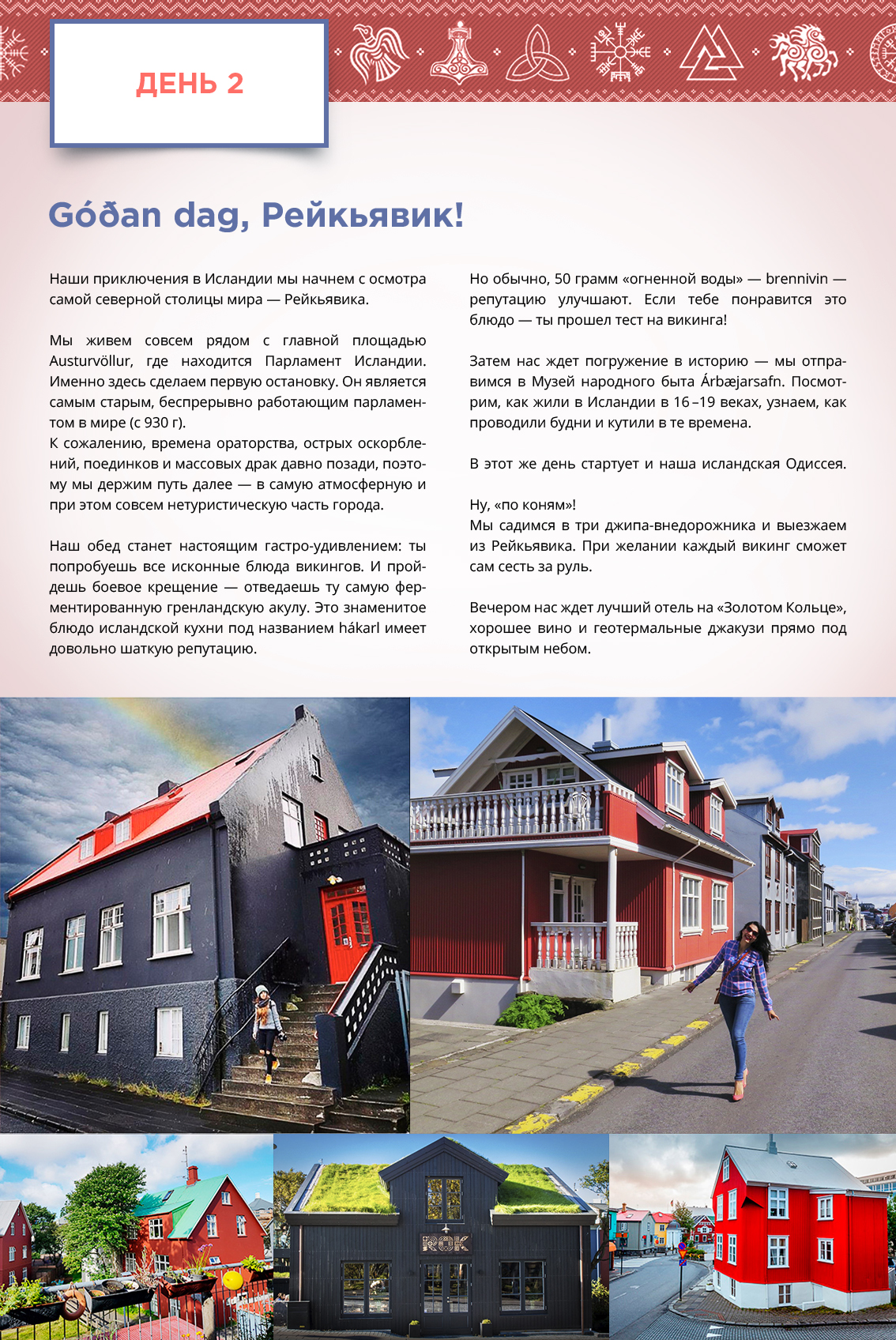 ДЕНЬ 2

Góðan dag, Рейкьявик!

Наши приключения в Исландии мы начнем с осмотра самой северной столицы мира — Рейкьявика.

Мы живем совсем рядом с главной площадью Austurvöllur, где находится Парламент Исландии. Именно здесь сделаем первую остановку. Он является самым старым, беспрерывно работающим парламентом в мире (с 930 г).
К сожалению, времена ораторства, острых оскорблений, поединков и массовых драк давно позади, поэтому мы держим путь далее — в самую атмосферную и при этом совсем нетуристическую часть города.

Наш обед станет настоящим гастро-удивлением: ты попробуешь все исконные блюда викингов. И пройдешь боевое крещение — отведаешь ту самую ферментированную гренландскую акулу. Это знаменитое блюдо исландской кухни под названием hákarl имеет довольно шаткую репутацию.

Но обычно, 50 грамм «огненной воды» — brennivin — репутацию улучшают. Если тебе понравится это блюдо — ты прошел тест на викинга!

Затем нас ждет погружение в историю — мы отправимся в Музей народного быта Árbæjarsafn. Посмотрим, как жили в Исландии в 16 –19 веках, узнаем, как проводили будни и кутили в те времена.

В этот же день стартует и наша исландская Одиссея.

Ну, «по коням»!
Мы садимся в три джипа-внедорожника и выезжаем из Рейкьявика. При желании каждый викинг сможет сам сесть за руль.

Вечером нас ждет лучший отель на «Золотом Кольце», хорошее вино и геотермальные джакузи прямо под открытым небом.

RÖK